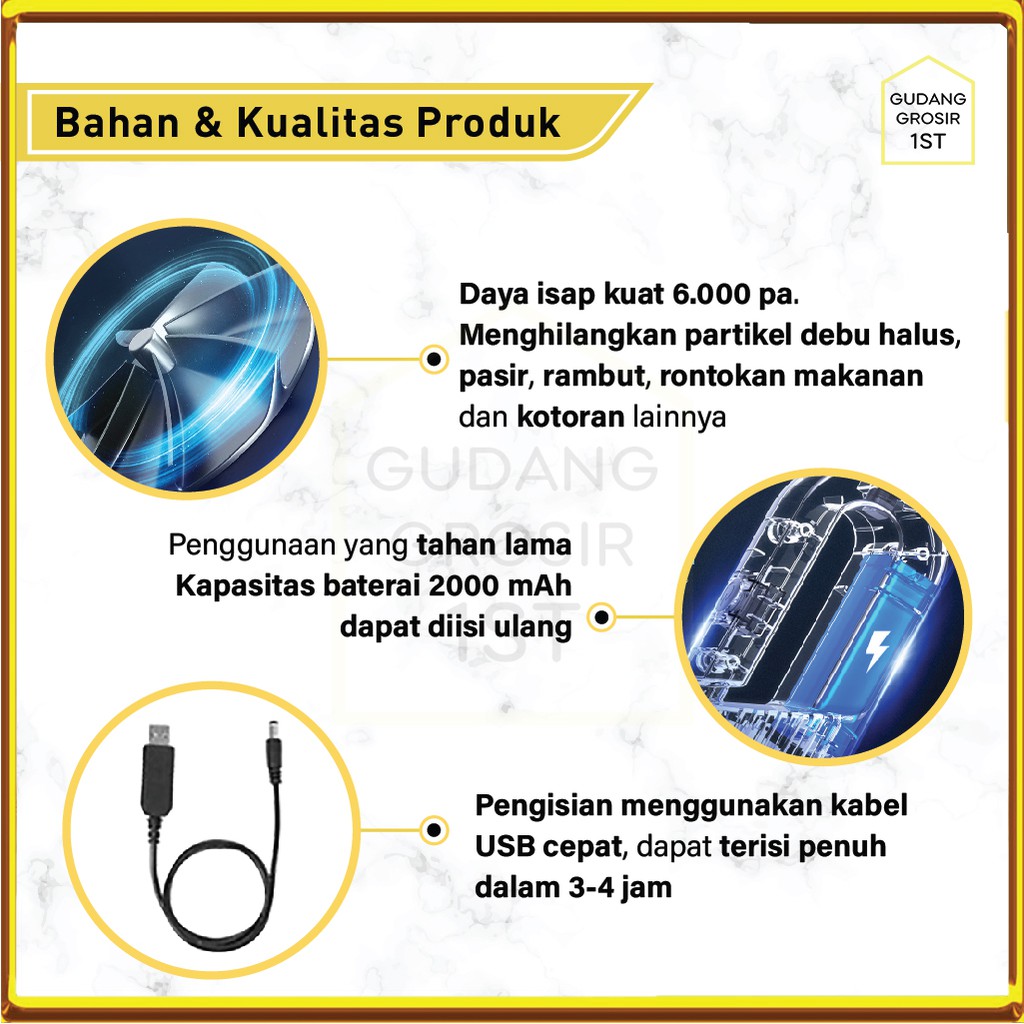 Bahan & Kualitas Produk

GUDANG GROSIR 1ST

Daya isap kuat 6.000 pa. Menghilangkan partikel debu halus, pasir, rambut, rontokan makanan dan kotoran lainnya

GUDANG GROSIR 1ST

Penggunaan yang tahan lama Kapasitas baterai 2000 mAh dapat diisi ulang

Pengisian menggunakan kabel USB cepat, dapat terisi penuh dalam 3-4 jam